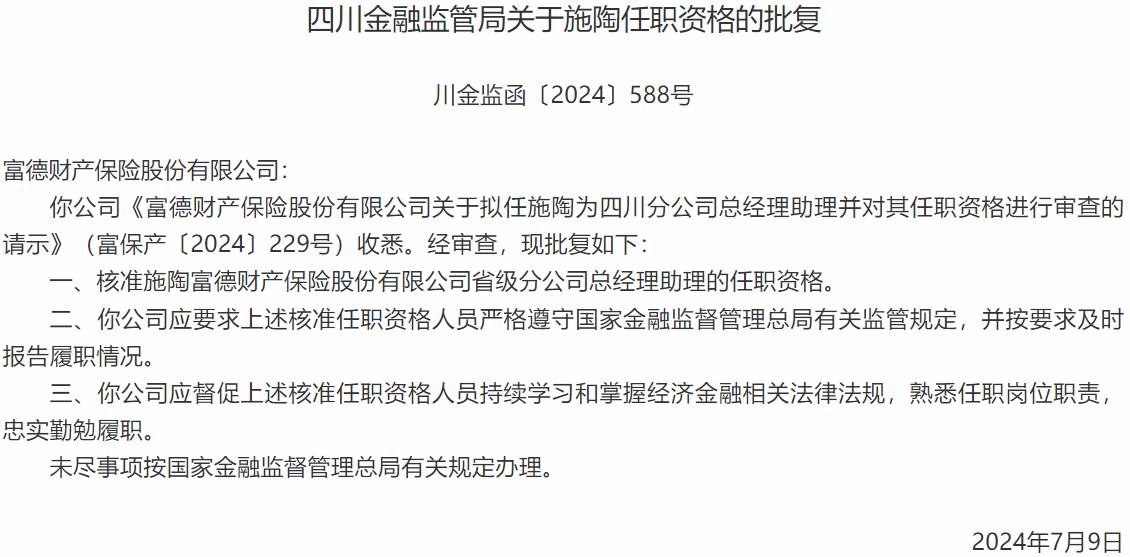 四川金融监管局关于施陶任职资格的批复

川金监函〔2024〕588号

富德财产保险股份有限公司：

你公司《富德财产保险股份有限公司关于拟任施陶为四川分公司总经理助理并对其任职资格进行审查的请示》（富保产〔2024〕229号）收悉。经审查，现批复如下：

一、核准施陶富德财产保险股份有限公司省级分公司总经理助理的任职资格。

二、你公司应要求上述核准任职资格人员严格遵守国家金融监督管理总局有关监管规定，并按要求及时报告履职情况。

三、你公司应督促上述核准任职资格人员持续学习和掌握经济金融相关法律法规，熟悉任职岗位职责，忠实勤勉履职。

未尽事项按国家金融监督管理总局有关规定办理。

2024年7月9日